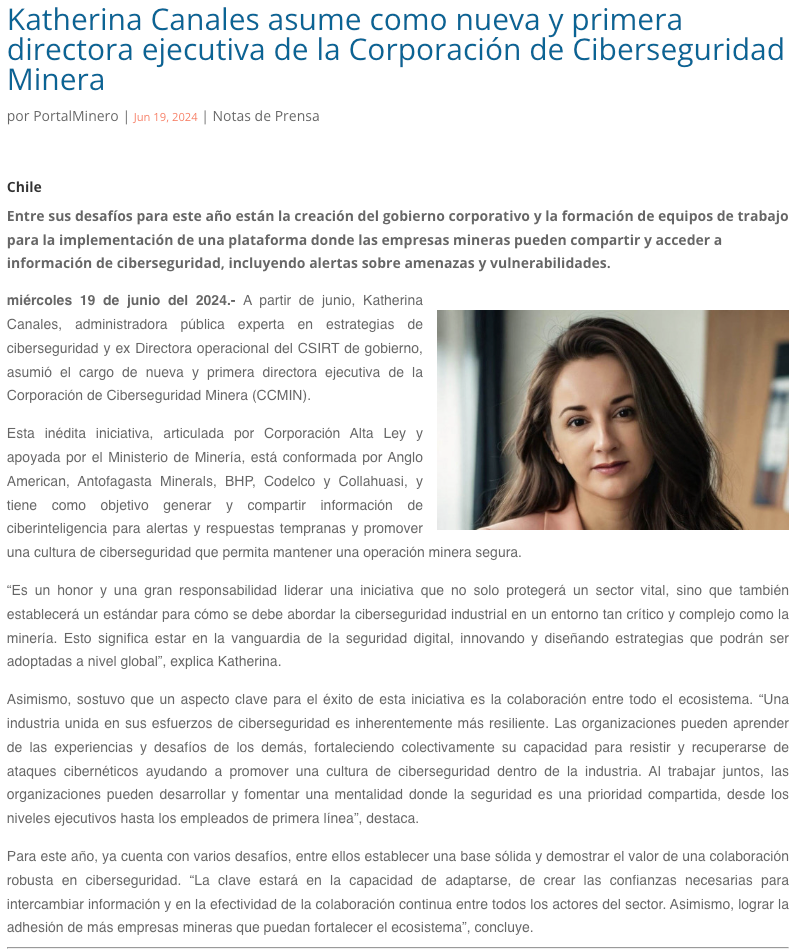 Katherina Canales asume como nueva y primera directora ejecutiva de la Corporación de Ciberseguridad Minera

por PortalMinero | Jun 19, 2024 | Notas de Prensa

Chile

Entre sus desafíos para este año están la creación del gobierno corporativo y la formación de equipos de trabajo para la implementación de una plataforma donde las empresas mineras pueden compartir y acceder a información de ciberseguridad, incluyendo alertas sobre amenazas y vulnerabilidades.

miércoles 19 de junio del 2024.- A partir de junio, Katherina Canales, administradora pública experta en estrategias de ciberseguridad y ex Directora operacional del CSIRT de gobierno, asumió el cargo de nueva y primera directora ejecutiva de la Corporación de Ciberseguridad Minera (CCMIN).

Esta inédita iniciativa, articulada por Corporación Alta Ley y apoyada por el Ministerio de Minería, está conformada por Anglo American, Antofagasta Minerals, BHP, Codelco y Collahuasi, y tiene como objetivo generar y compartir información de ciberinteligencia para alertas y respuestas tempranas y promover una cultura de ciberseguridad que permita mantener una operación minera segura.

“Es un honor y una gran responsabilidad liderar una iniciativa que no solo protegerá un sector vital, sino que también establecerá un estándar para cómo se debe abordar la ciberseguridad industrial en un entorno tan crítico y complejo como la minería. Esto significa estar en la vanguardia de la seguridad digital, innovando y diseñando estrategias que podrán ser adoptadas a nivel global”, explica Katherina.

Asimismo, sostuvo que un aspecto clave para el éxito de esta iniciativa es la colaboración entre todo el ecosistema. “Una industria unida en sus esfuerzos de ciberseguridad es inherentemente más resiliente. Las organizaciones pueden aprender de las experiencias y desafíos de los demás, fortaleciendo colectivamente su capacidad para resistir y recuperarse de ataques cibernéticos ayudando a promover una cultura de ciberseguridad dentro de la industria. Al trabajar juntos, las organizaciones pueden desarrollar y fomentar una mentalidad donde la seguridad es una prioridad compartida, desde los niveles ejecutivos hasta los empleados de primera línea”, destaca.

Para este año, ya cuenta con varios desafíos, entre ellos establecer una base sólida y demostrar el valor de una colaboración robusta en ciberseguridad. “La clave estará en la capacidad de adaptarse, de crear las confianzas necesarias para intercambiar información y en la efectividad de la colaboración continua entre todos los actores del sector. Asimismo, lograr la adhesión de más empresas mineras que puedan fortalecer el ecosistema”, concluye.